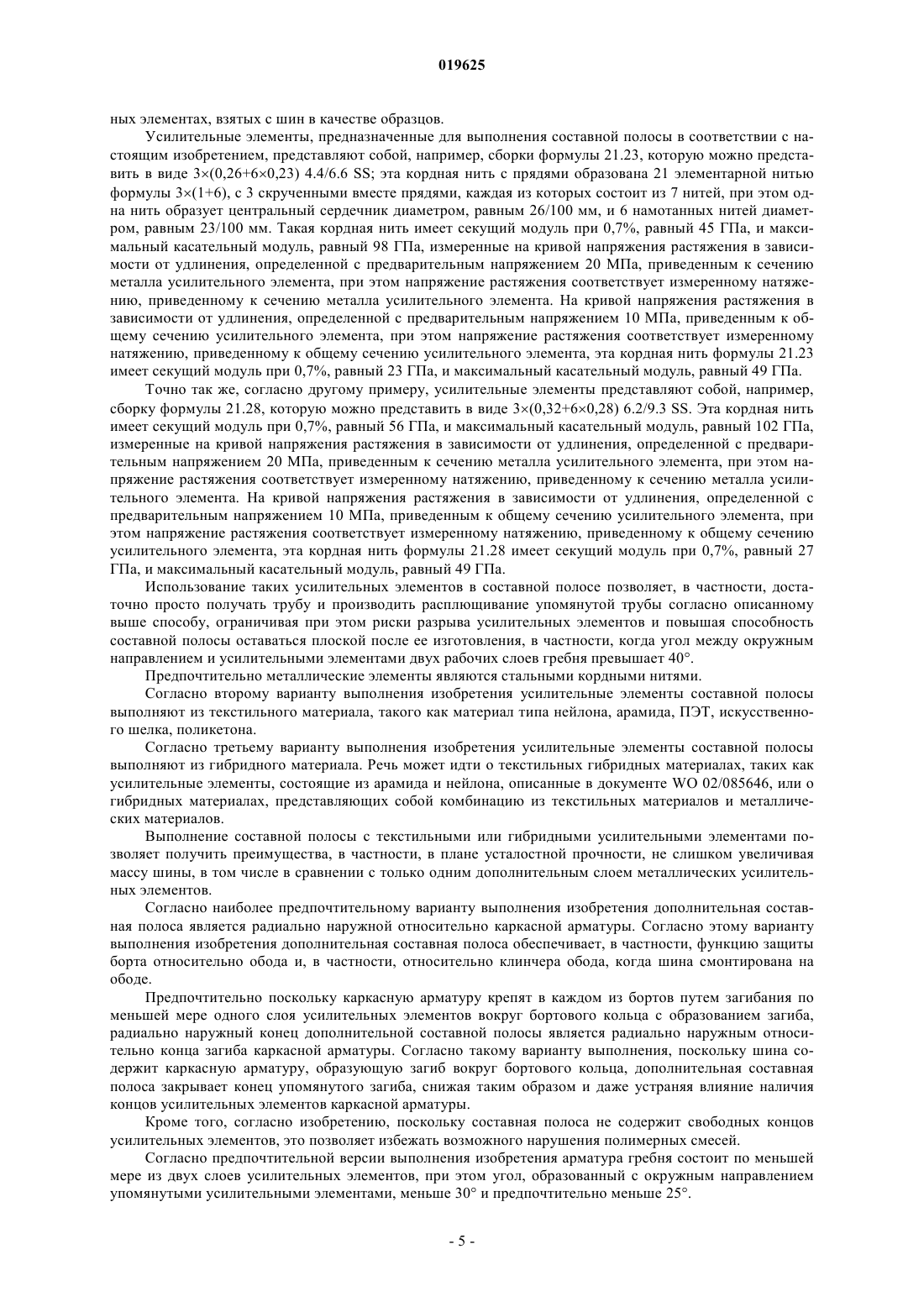 019625

ных элементах, взятых с шин в качестве образцов.

Усилительные элементы, предназначенные для выполнения составной полосы в соответствии с настоящим изобретением, представляют собой, например, сборки формулы 21.23, которую можно представить в виде 3×(0,26+6×0,23) 4.4/6.6 SS; эта кордная нить с прядями образована 21 элементарной нитью формулы 3×(1+6), с 3 скрученными вместе прядями, каждая из которых состоит из 7 нитей, при этом одна нить образует центральный сердечник диаметром, равным 26/100 мм, и 6 намотанных нитей диаметром, равным 23/100 мм. Такая кордная нить имеет секущий модуль при 0,7%, равный 45 ГПа, и максимальный касательный модуль, равный 98 ГПа, измеренные на кривой напряжения растяжения в зависимости от удлинения, определенной с предварительным напряжением 20 МПа, приведенным к сечению металла усилительного элемента, при этом напряжение растяжения соответствует измеренному натяжению, приведенному к сечению металла усилительного элемента. На кривой напряжения растяжения в зависимости от удлинения, определенной с предварительным напряжением 10 МПа, приведенным к общему сечению усилительного элемента, при этом напряжение растяжения соответствует измеренному натяжению, приведенному к общему сечению усилительного элемента, эта кордная нить формулы 21.23 имеет секущий модуль при 0,7%, равный 23 ГПа, и максимальный касательный модуль, равный 49 ГПа.

Точно так же, согласно другому примеру, усилительные элементы представляют собой, например, сборку формулы 21.28, которую можно представить в виде 3×(0,32+6×0,28) 6.2/9.3 SS. Эта кордная нить имеет секущий модуль при 0,7%, равный 56 ГПа, и максимальный касательный модуль, равный 102 ГПа, измеренные на кривой напряжения растяжения в зависимости от удлинения, определенной с предварительным напряжением 20 МПа, приведенным к сечению металла усилительного элемента, при этом напряжение растяжения соответствует измеренному натяжению, приведенному к сечению металла усилительного элемента. На кривой напряжения растяжения в зависимости от удлинения, определенной с предварительным напряжением 10 МПа, приведенным к общему сечению усилительного элемента, при этом напряжение растяжения соответствует измеренному натяжению, приведенному к общему сечению усилительного элемента, эта кордная нить формулы 21.28 имеет секущий модуль при 0,7%, равный 27 ГПа, и максимальный касательный модуль, равный 49 ГПа.

Использование таких усилительных элементов в составной полосе позволяет, в частности, достаточно просто получать трубу и производить расплющивание упомянутой трубы согласно описанному выше способу, ограничивая при этом риски разрыва усилительных элементов и повышая способность составной полосы оставаться плоской после ее изготовления, в частности, когда угол между окружным направлением и усилительными элементами двух рабочих слоев гребня превышает 40°.

Предпочтительно металлические элементы являются стальными кордными нитями.

Согласно второму варианту выполнения изобретения усилительные элементы составной полосы выполняют из текстильного материала, такого как материал типа нейлона, арамида, ПЭТ, искусственного шелка, поликетона.

Согласно третьему варианту выполнения изобретения усилительные элементы составной полосы выполняют из гибридного материала. Речь может идти о текстильных гибридных материалах, таких как усилительные элементы, состоящие из арамида и нейлона, описанные в документе WO 02/085646, или о гибридных материалах, представляющих собой комбинацию из текстильных материалов и металлических материалов.

Выполнение составной полосы с текстильными или гибридными усилительными элементами позволяет получить преимущества, в частности, в плане усталостной прочности, не слишком увеличивая массу шины, в том числе в сравнении с только одним дополнительным слоем металлических усилительных элементов.

Согласно наиболее предпочтительному варианту выполнения изобретения дополнительная составная полоса является радиально наружной относительно каркасной арматуры. Согласно этому варианту выполнения изобретения дополнительная составная полоса обеспечивает, в частности, функцию защиты борта относительно обода и, в частности, относительно клинчера обода, когда шина смонтирована на ободе.

Предпочтительно поскольку каркасную арматуру крепят в каждом из бортов путем загибания по меньшей мере одного слоя усилительных элементов вокруг бортового кольца с образованием загиба, радиально наружный конец дополнительной составной полосы является радиально наружным относительно конца загиба каркасной арматуры. Согласно такому варианту выполнения, поскольку шина содержит каркасную арматуру, образующую загиб вокруг бортового кольца, дополнительная составная полоса закрывает конец упомянутого загиба, снижая таким образом и даже устраняя влияние наличия концов усилительных элементов каркасной арматуры.

Кроме того, согласно изобретению, поскольку составная полоса не содержит свободных концов усилительных элементов, это позволяет избежать возможного нарушения полимерных смесей.

Согласно предпочтительной версии выполнения изобретения арматура гребня состоит по меньшей мере из двух слоев усилительных элементов, при этом угол, образованный с окружным направлением упомянутыми усилительными элементами, меньше 30° и предпочтительно меньше 25°.

- 5 -